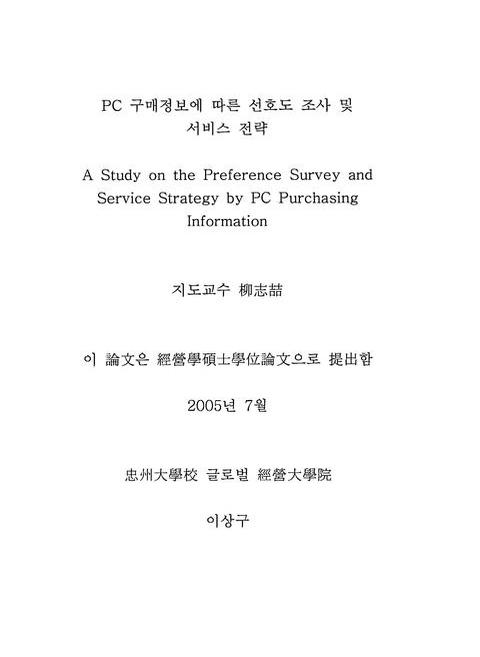 PC 구매정보에 따른 선호도 조사 및 서비스 전략

A Study on the Preference Survey and Service Strategy by PC Purchasing Information

지도교수 柳志喆

이 論文은 經營學碩士學位論文으로 提出함

2005년 7월

忠州大學校 글로벌 經營大學院

이상구